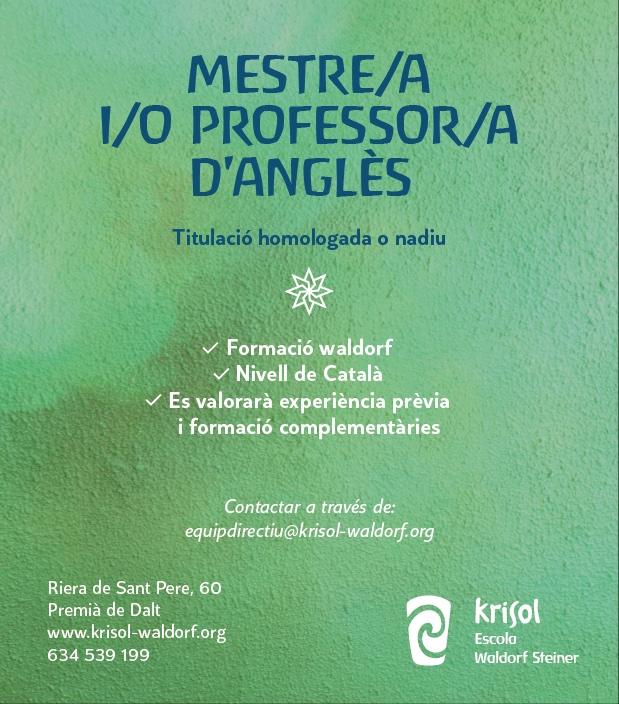 MESTRE/A
I/O PROFESSOR/A
D'ANGLÈS

Titulació homologada o nadiu

✓ Formació waldorf
✓ Nivell de Català
✓ Es valorarà experiència prèvia i formació complementàries

Contactar a través de:
equipdirectiu@krisol-waldorf.org

Riera de Sant Pere, 60
Premià de Dalt
www.krisol-waldorf.org
634 539 199

krisol
Escola
Waldorf Steiner